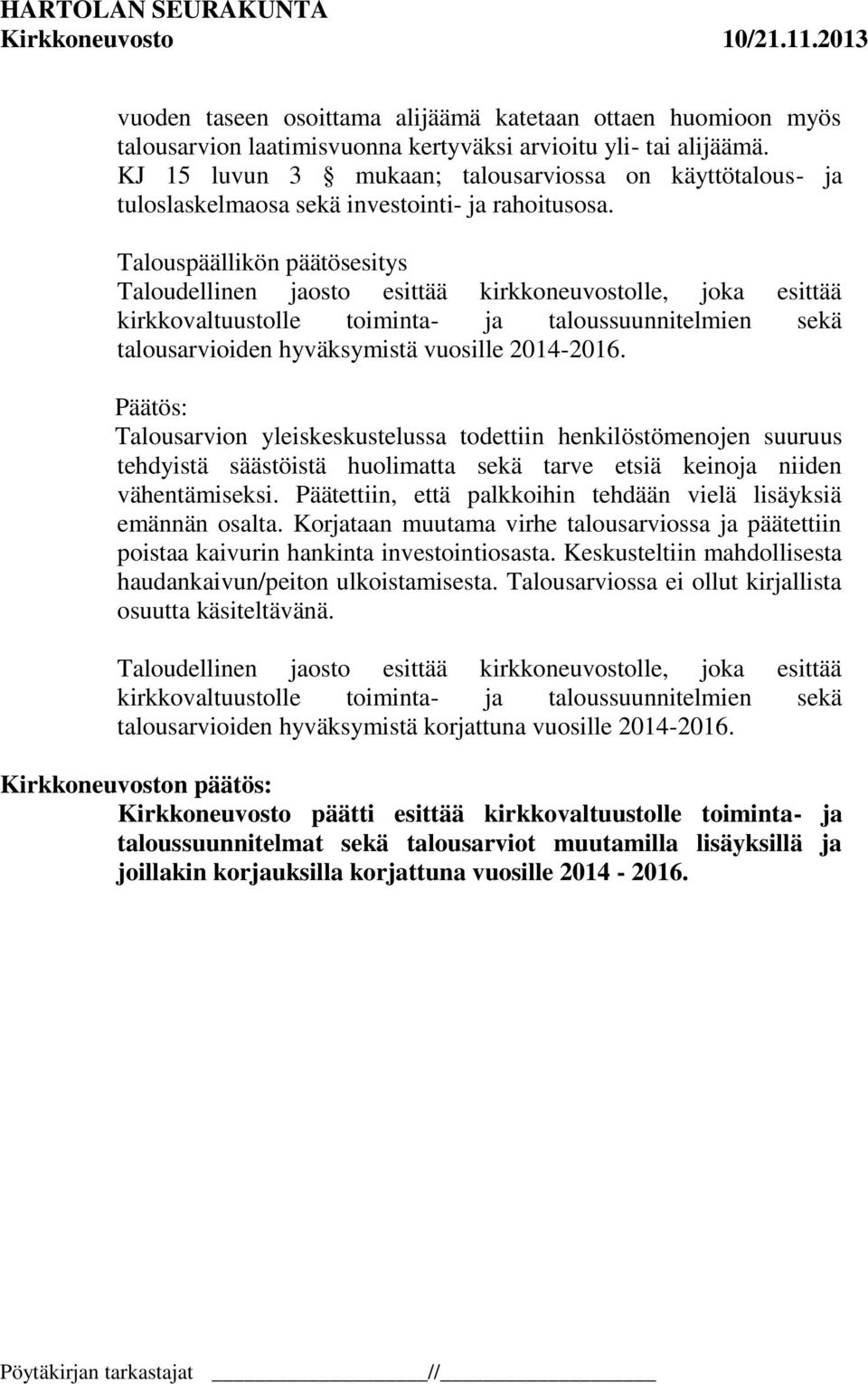 HARTOLAN SEURAKUNTA
Kirkkoneuvosto 10/21.11.2013

vuoden taseen osoittama alijäämä katetaan ottaen huomioon myös talousarvion laatimisvuonna kertyväksi arvioitu yli- tai alijäämä. KJ 15 luvun 3 § mukaan; talousarviossa on käyttötalous- ja tuloslaskelmaosa sekä investointi- ja rahoitusosa.

Talouspäällikön päätösesitys
Taloudellinen jaosto esittää kirkkoneuvostolle, joka esittää kirkkovaltuustolle toiminta- ja taloussuunnitelmien sekä talousarvioiden hyväksymistä vuosille 2014-2016.

Päätös:
Talousarvion yleiskeskustelussa todettiin henkilöstömenojen suuruus tehdyistä säästöistä huolimatta sekä tarve etsiä keinoja niiden vähentämiseksi. Päätettiin, että palkkoihin tehdään vielä lisäyksiä emännän osalta. Korjataan muutama virhe talousarviossa ja päätettiin poistaa kaivurin hankinta investointiosasta. Keskusteltiin mahdollisesta haudankaivun/peiton ulkoistamisesta. Talousarviossa ei ollut kirjallista osuutta käsiteltävänä.

Taloudellinen jaosto esittää kirkkoneuvostolle, joka esittää kirkkovaltuustolle toiminta- ja taloussuunnitelmien sekä talousarvioiden hyväksymistä korjattuna vuosille 2014-2016.

Kirkkoneuvoston päätös:
Kirkkoneuvosto päätti esittää kirkkovaltuustolle toiminta- ja taloussuunnitelmat sekä talousarviot muutamilla lisäyksillä ja joillakin korjauksilla korjattuna vuosille 2014 - 2016.

Pöytäkirjan tarkastajat ________________//________________